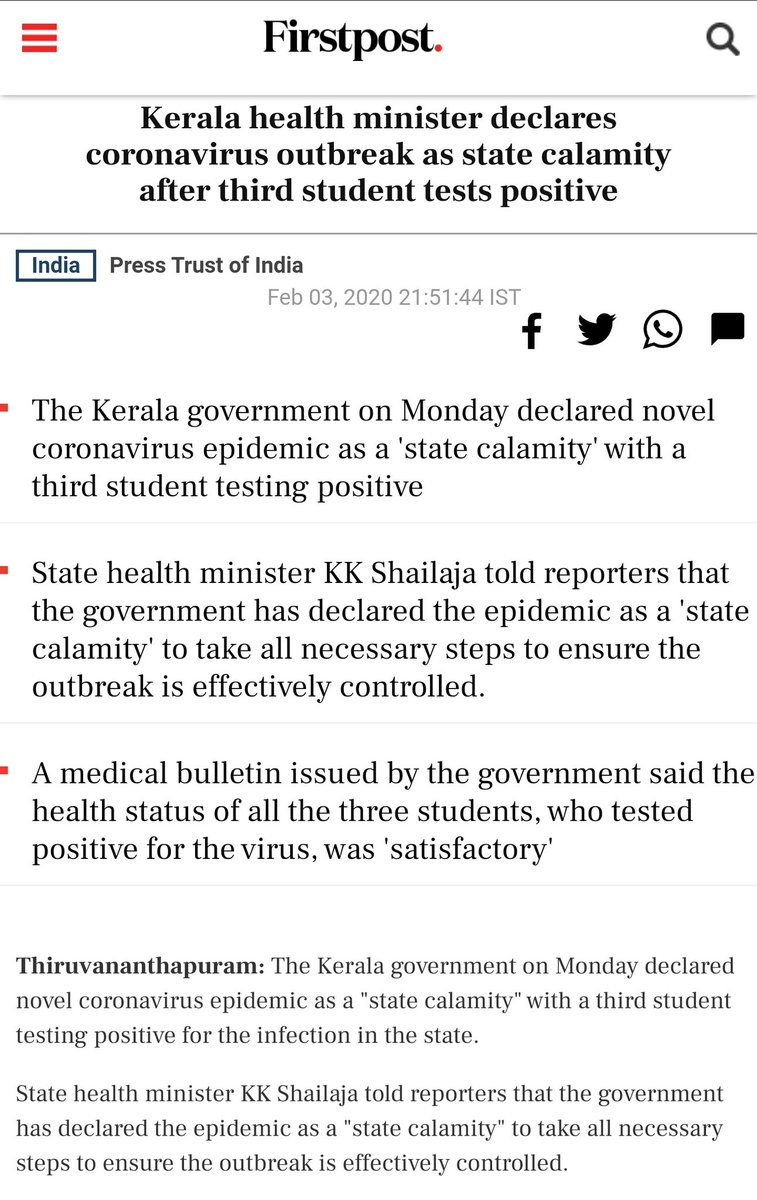 Firstpost.

Kerala health minister declares coronavirus outbreak as state calamity after third student tests positive

India Press Trust of India

Feb 03, 2020 21:51:44 IST

The Kerala government on Monday declared novel coronavirus epidemic as a 'state calamity' with a third student testing positive

State health minister KK Shailaja told reporters that the government has declared the epidemic as a 'state calamity' to take all necessary steps to ensure the outbreak is effectively controlled.

A medical bulletin issued by the government said the health status of all the three students, who tested positive for the virus, was 'satisfactory'

Thiruvananthapuram: The Kerala government on Monday declared novel coronavirus epidemic as a "state calamity" with a third student testing positive for the infection in the state.

State health minister KK Shailaja told reporters that the government has declared the epidemic as a "state calamity" to take all necessary steps to ensure the outbreak is effectively controlled.